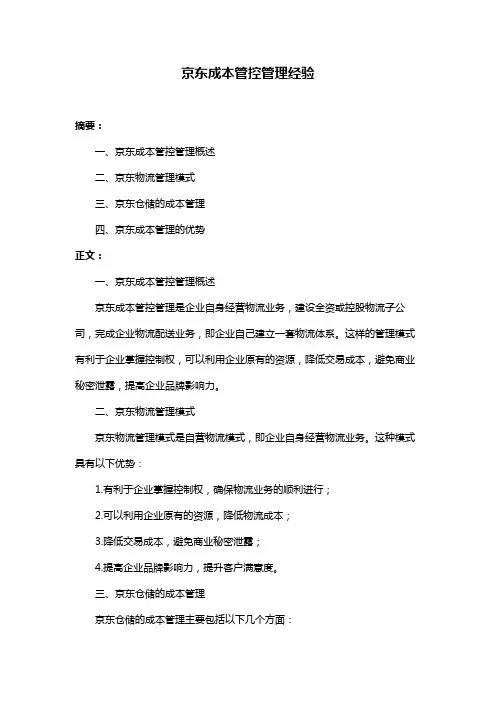 京东成本管控管理经验

摘要：

一、京东成本管控管理概述

二、京东物流管理模式

三、京东仓储的成本管理

四、京东成本管理的优势

正文：

一、京东成本管控管理概述

京东成本管控管理是企业自身经营物流业务，建设全资或控股物流子公司，完成企业物流配送业务，即企业自己建立一套物流体系。这样的管理模式有利于企业掌握控制权，可以利用企业原有的资源，降低交易成本，避免商业秘密泄露，提高企业品牌影响力。

二、京东物流管理模式

京东物流管理模式是自营物流模式，即企业自身经营物流业务。这种模式具有以下优势：

1.有利于企业掌握控制权，确保物流业务的顺利进行；

2.可以利用企业原有的资源，降低物流成本；

3.降低交易成本，避免商业秘密泄露；

4.提高企业品牌影响力，提升客户满意度。

三、京东仓储的成本管理

京东仓储的成本管理主要包括以下几个方面：